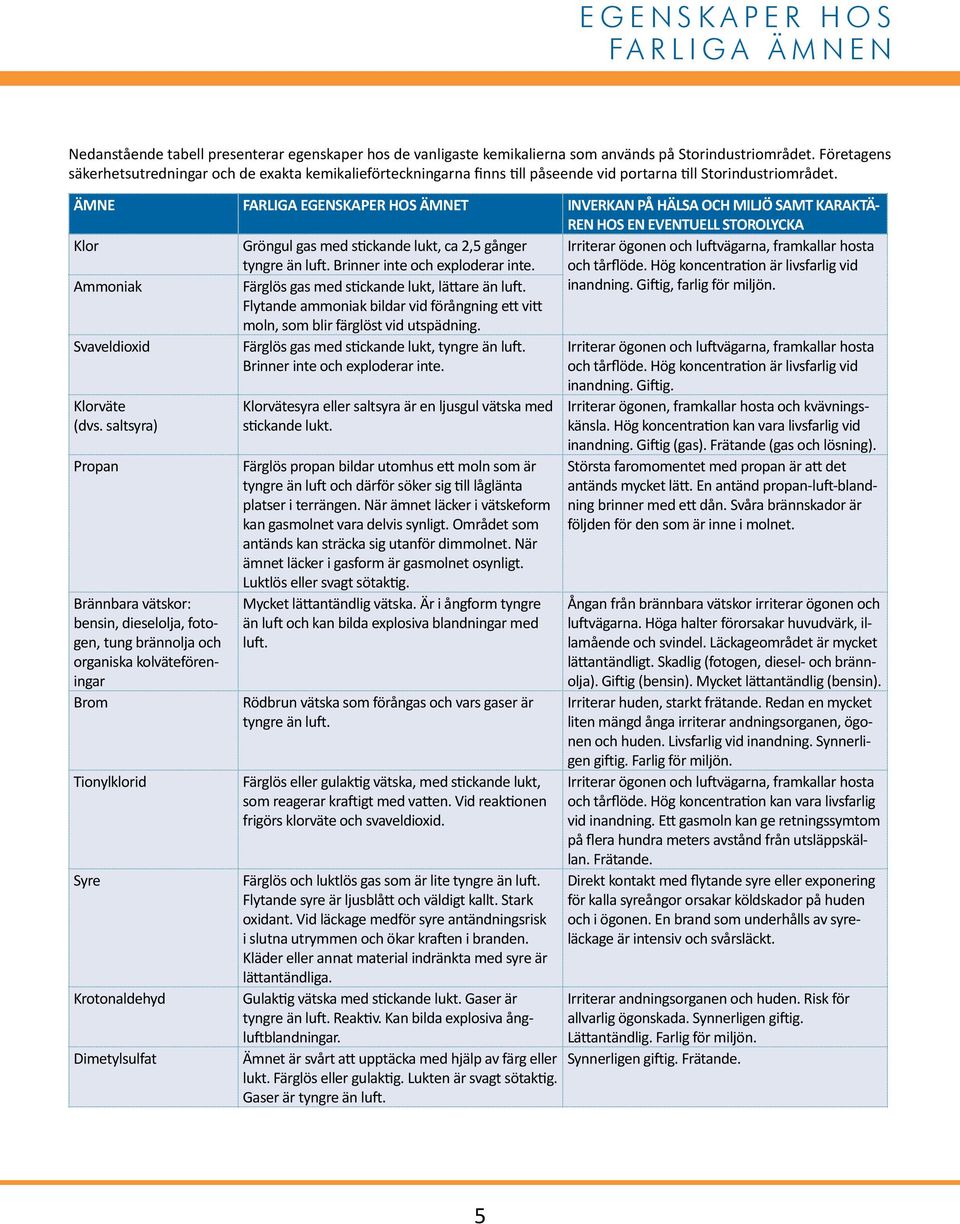 EGENSKAPER HOS FARLIGA ÄMNEN

Nedanstående tabell presenterar egenskaper hos de vanligaste kemikalierna som används på Storindustriområdet. Företagens säkerhetsutredningar och de exakta kemikalieförteckningarna finns till påseende vid portarna till Storindustriområdet.

| ÄMNE | FARLIGA EGENSKAPER HOS ÄMNET | INVERKAN PÅ HÄLSA OCH MILJÖ SAMT KARAKTÄREN HOS EN EVENTUELL STOROLYCKA |
|---|---|---|
| Klor | Gröngul gas med stickande lukt, ca 2,5 gånger tyngre än luft. Brinner inte och exploderar inte. | Irriterar ögonen och luftvägarna, framkallar hosta och tårflöde. Hög koncentration är livsfarlig vid inandning. Giftig, farlig för miljön. |
| Ammoniak | Färglös gas med stickande lukt, lättare än luft. Flytande ammoniak bildar vid förångning ett vitt moln, som blir färglöst vid utspädning. | |
| Svaveldioxid | Färglös gas med stickande lukt, tyngre än luft. Brinner inte och exploderar inte. | Irriterar ögonen och luftvägarna, framkallar hosta och tårflöde. Hög koncentration är livsfarlig vid inandning. Giftig. |
| Klorväte (dvs. saltsyra) | Klorvätesyra eller saltsyra är en ljusgul vätska med stickande lukt. | Irriterar ögonen, framkallar hosta och kvävningskänsla. Hög koncentration kan vara livsfarlig vid inandning. Giftig (gas). Frätande (gas och lösning). |
| Propan | Färglös propan bildar utomhus ett moln som är tyngre än luft och därför söker sig till låglänta platser i terrängen. När ämnet läcker i vätskeform kan gasmolnet vara delvis synligt. Området som antänds kan sträcka sig utanför dimmolnet. När ämnet läcker i gasform är gasmolnet osynligt. Luktlös eller svagt sötaktig. | Största faromomentet med propan är att det antänds mycket lätt. En antänd propan-luft-blandning brinner med ett dån. Svåra brännskador är följden för den som är inne i molnet. |
| Brännbara vätskor: bensin, dieselolja, fotogen, tung brännolja och organiska kolväteföreningar | Mycket lättantändlig vätska. Är i ångform tyngre än luft och kan bilda explosiva blandningar med luft. | Ångan från brännbara vätskor irriterar ögonen och luftvägarna. Höga halter förorsakar huvudvärk, illamående och svindel. Läckageområdet är mycket lättantändligt. Skadlig (fotogen, diesel- och brännolja). Giftig (bensin). Mycket lättantändlig (bensin). |
| Brom | Rödbrun vätska som förångas och vars gaser är tyngre än luft. | Irriterar huden, starkt frätande. Redan en mycket liten mängd ånga irriterar andningsorganen, ögonen och huden. Livsfarlig vid inandning. Synnerligen giftig. Farlig för miljön. |
| Tionylklorid | Färglös eller gulaktig vätska, med stickande lukt, som reagerar kraftigt med vatten. Vid reaktionen frigörs klorväte och svaveldioxid. | Irriterar ögonen och luftvägarna, framkallar hosta och tårflöde. Hög koncentration kan vara livsfarlig vid inandning. Ett gasmoln kan ge retningssymtom på flera hundra meters avstånd från utsläppskällan. Frätande. |
| Syre | Färglös och luktlös gas som är lite tyngre än luft. Flytande syre är ljusblått och väldigt kallt. Stark oxidant. Vid läckage medför syre antändningsrisk i slutna utrymmen och ökar kraften i branden. Kläder eller annat material indränkta med syre är lättantändliga. | Direkt kontakt med flytande syre eller exponering för kalla syreångor orsakar köldskador på huden och i ögonen. En brand som underhålls av syreläckage är intensiv och svårsläckt. |
| Krotonaldehyd | Gulaktig vätska med stickande lukt. Gaser är tyngre än luft. Reaktiv. Kan bilda explosiva ångluftblandningar. | Irriterar andningsorganen och huden. Risk för allvarlig ögonskada. Synnerligen giftig. Lättantändlig. Farlig för miljön. |
| Dimetylsulfat | Ämnet är svårt att upptäcka med hjälp av färg eller lukt. Färglös eller gulaktig. Lukten är svagt sötaktig. Gaser är tyngre än luft. | Synnerligen giftig. Frätande. |

5